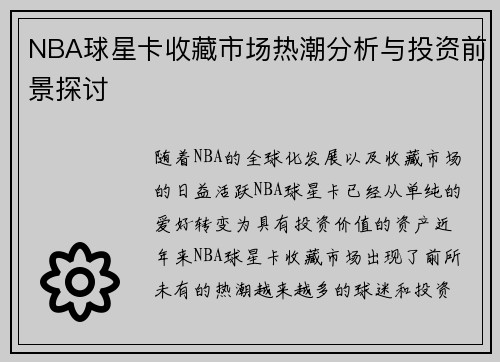 NBA球星卡收藏市场热潮分析与投资前景探讨

随着NBA的全球化发展以及收藏市场的日益活跃NBA球星卡已经从单纯的爱好转变为具有投资价值的资产近年来NBA球星卡收藏市场出现了前所未有的热潮越来越多的球迷和投资